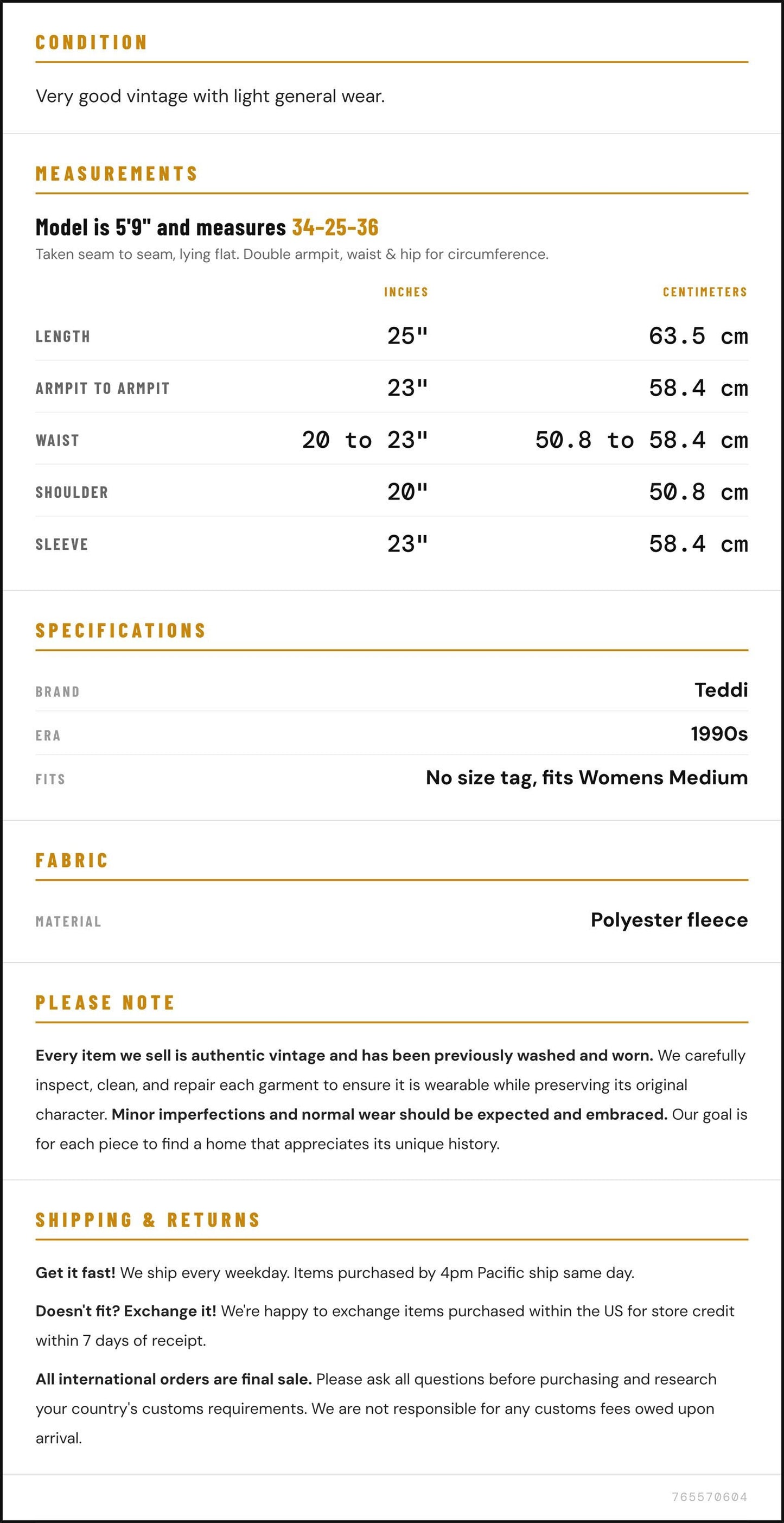 CONDITION

Very good vintage with light general wear.

MEASUREMENTS

Model is 5'9" and measures 34-25-36

Taken seam to seam, lying flat. Double armpit, waist & hip for circumference.

|  | INCHES | CENTIMETERS |
|---|---|---|
| LENGTH | 25" | 63.5 cm |
| ARMPIT TO ARMPIT | 23" | 58.4 cm |
| WAIST | 20 to 23" | 50.8 to 58.4 cm |
| SHOULDER | 20" | 50.8 cm |
| SLEEVE | 23" | 58.4 cm |

SPECIFICATIONS

BRAND
Teddi

ERA
1990s

FITS
No size tag, fits Womens Medium

FABRIC

MATERIAL
Polyester fleece

PLEASE NOTE

Every item we sell is authentic vintage and has been previously washed and worn. We carefully inspect, clean, and repair each garment to ensure it is wearable while preserving its original character. Minor imperfections and normal wear should be expected and embraced. Our goal is for each piece to find a home that appreciates its unique history.

SHIPPING & RETURNS

Get it fast! We ship every weekday. Items purchased by 4pm Pacific ship same day.

Doesn't fit? Exchange it! We're happy to exchange items purchased within the US for store credit within 7 days of receipt.

All international orders are final sale. Please ask all questions before purchasing and research your country's customs requirements. We are not responsible for any customs fees owed upon arrival.

765570604